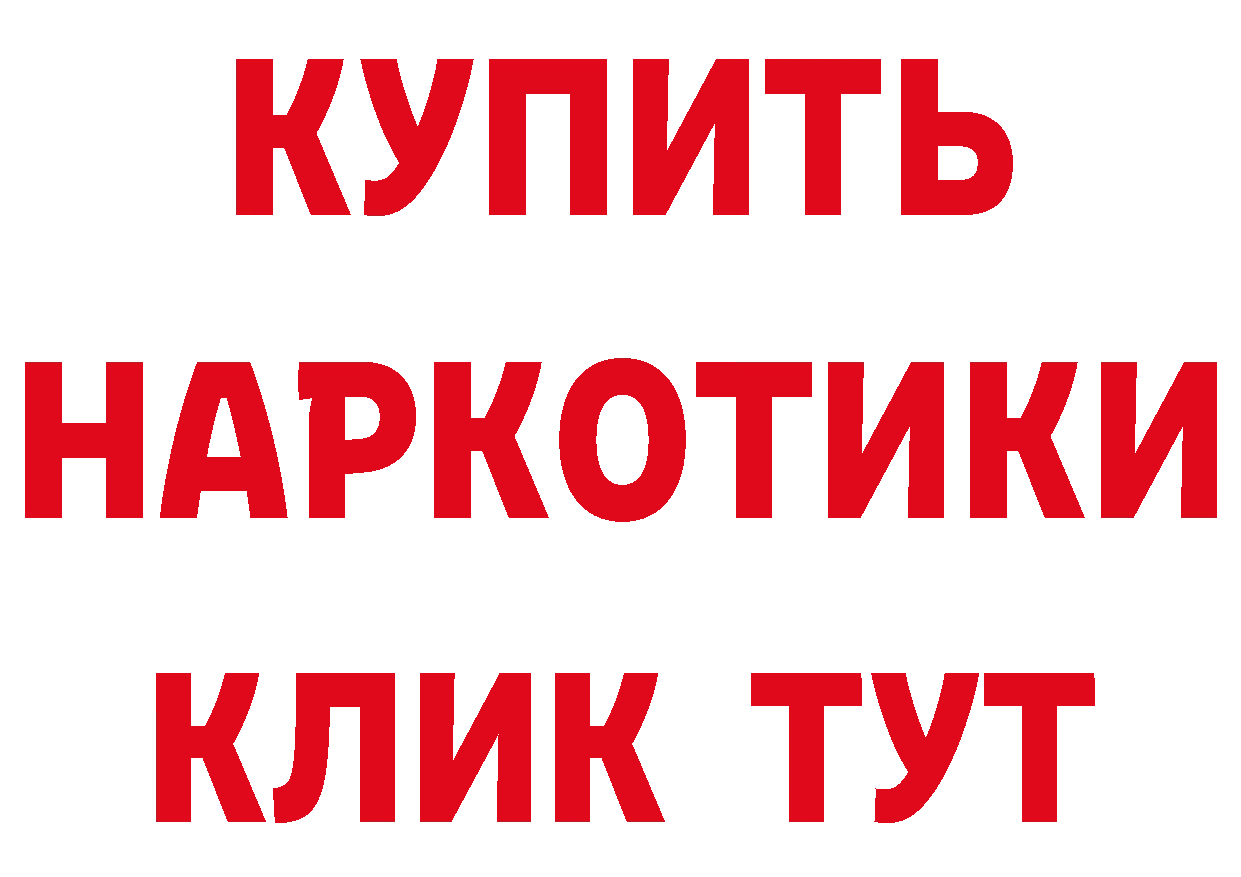 КУПИТЬ
НАРКОТИКИ
КЛИК ТУТ